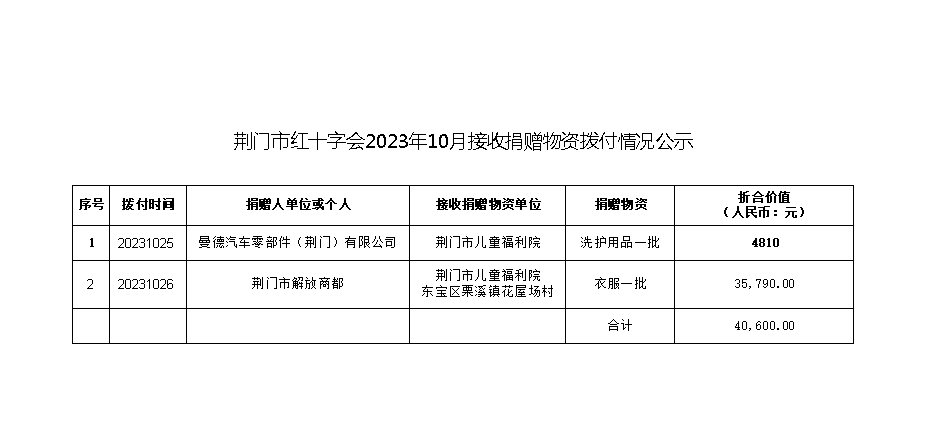 荆门市红十字会2023年10月接收捐赠物资拨付情况公示

| 序号 | 拨付时间 | 捐赠人单位或个人 | 接收捐赠物资单位 | 捐赠物资 | 折合价值（人民币：元） |
|---|---|---|---|---|---|
| 1 | 20231025 | 曼德汽车零部件（荆门）有限公司 | 荆门市儿童福利院 | 洗护用品一批 | 4810 |
| 2 | 20231026 | 荆门市解放商都 | 荆门市儿童福利院 东宝区栗溪镇花屋场村 | 衣服一批 | 35,790.00 |
| | | | | 合计 | 40,600.00 |